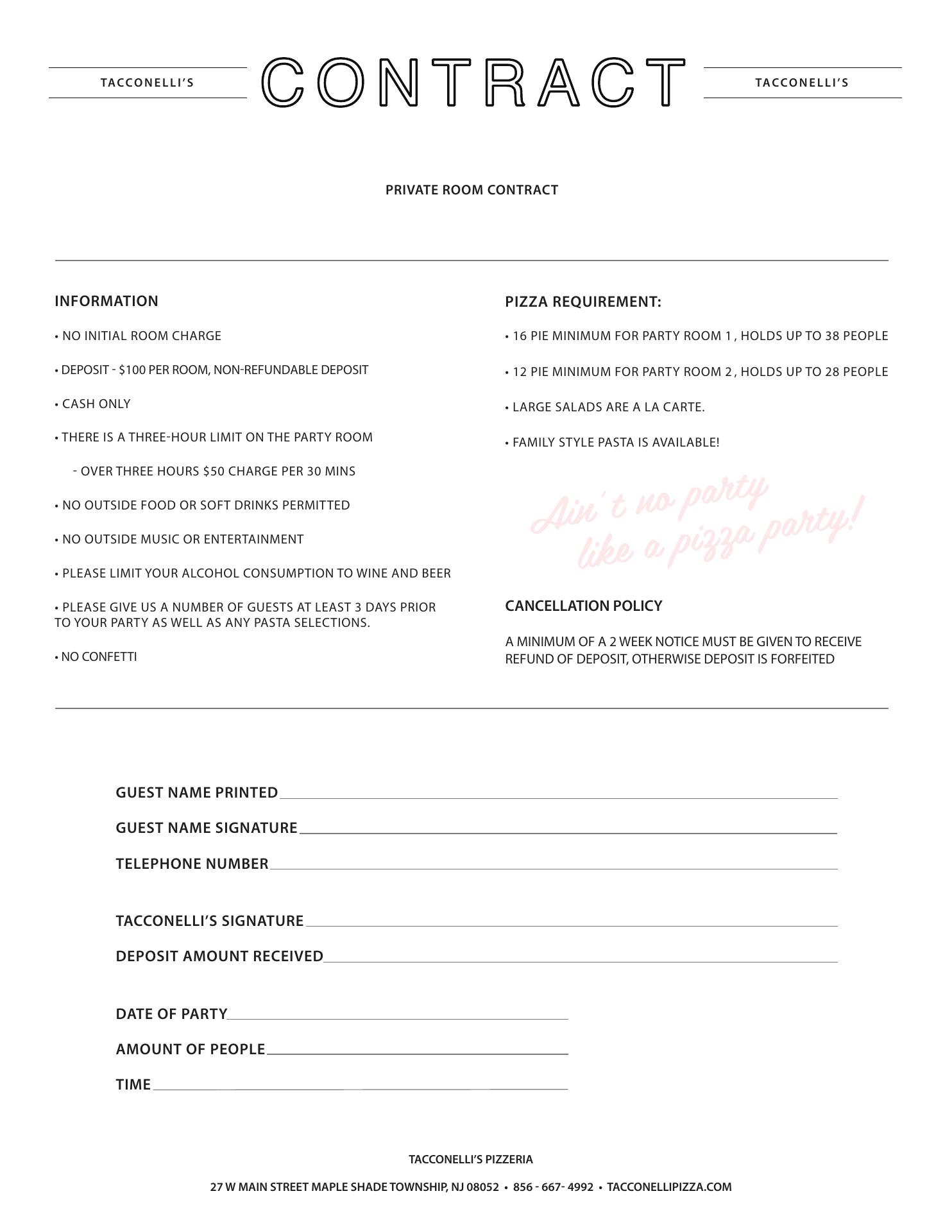 TACCONELLI'S CONTRACT TACCONELLI'S

PRIVATE ROOM CONTRACT

INFORMATION

• NO INITIAL ROOM CHARGE

• DEPOSIT - $100 PER ROOM, NON-REFUNDABLE DEPOSIT

• CASH ONLY

• THERE IS A THREE-HOUR LIMIT ON THE PARTY ROOM

- OVER THREE HOURS $50 CHARGE PER 30 MINS

• NO OUTSIDE FOOD OR SOFT DRINKS PERMITTED

• NO OUTSIDE MUSIC OR ENTERTAINMENT

• PLEASE LIMIT YOUR ALCOHOL CONSUMPTION TO WINE AND BEER

• PLEASE GIVE US A NUMBER OF GUESTS AT LEAST 3 DAYS PRIOR TO YOUR PARTY AS WELL AS ANY PASTA SELECTIONS.

• NO CONFETTI

PIZZA REQUIREMENT:

• 16 PIE MINIMUM FOR PARTY ROOM 1 , HOLDS UP TO 38 PEOPLE

• 12 PIE MINIMUM FOR PARTY ROOM 2 , HOLDS UP TO 28 PEOPLE

• LARGE SALADS ARE A LA CARTE.

• FAMILY STYLE PASTA IS AVAILABLE!

Ain't no party like a pizza party!

CANCELLATION POLICY

A MINIMUM OF A 2 WEEK NOTICE MUST BE GIVEN TO RECEIVE REFUND OF DEPOSIT, OTHERWISE DEPOSIT IS FORFEITED

GUEST NAME PRINTED

GUEST NAME SIGNATURE

TELEPHONE NUMBER

TACCONELLI'S SIGNATURE

DEPOSIT AMOUNT RECEIVED

DATE OF PARTY

AMOUNT OF PEOPLE

TIME

TACCONELLI'S PIZZERIA

27 W MAIN STREET MAPLE SHADE TOWNSHIP, NJ 08052 • 856 - 667- 4992 • TACCONELLIPIZZA.COM